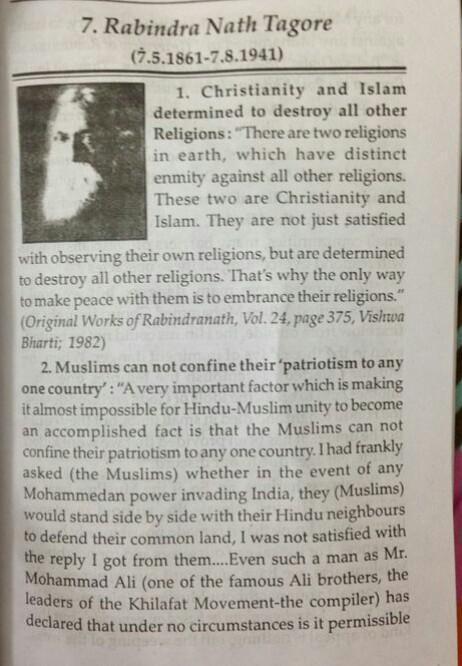 7. Rabindra Nath Tagore

(7.5.1861-7.8.1941)

1. Christianity and Islam determined to destroy all other Religions: "There are two religions in earth, which have distinct enmity against all other religions. These two are Christianity and Islam. They are not just satisfied with observing their own religions, but are determined to destroy all other religions. That's why the only way to make peace with them is to embrance their religions."
(Original Works of Rabindranath, Vol. 24, page 375, Vishwa Bharti; 1982)

2. Muslims can not confine their 'patriotism to any one country': "A very important factor which is making it almost impossible for Hindu-Muslim unity to become an accomplished fact is that the Muslims can not confine their patriotism to any one country. I had frankly asked (the Muslims) whether in the event of any Mohammedan power invading India, they (Muslims) would stand side by side with their Hindu neighbours to defend their common land, I was not satisfied with the reply I got from them....Even such a man as Mr. Mohammad Ali (one of the famous Ali brothers, the leaders of the Khilafat Movement-the compiler) has declared that under no circumstances is it permissible